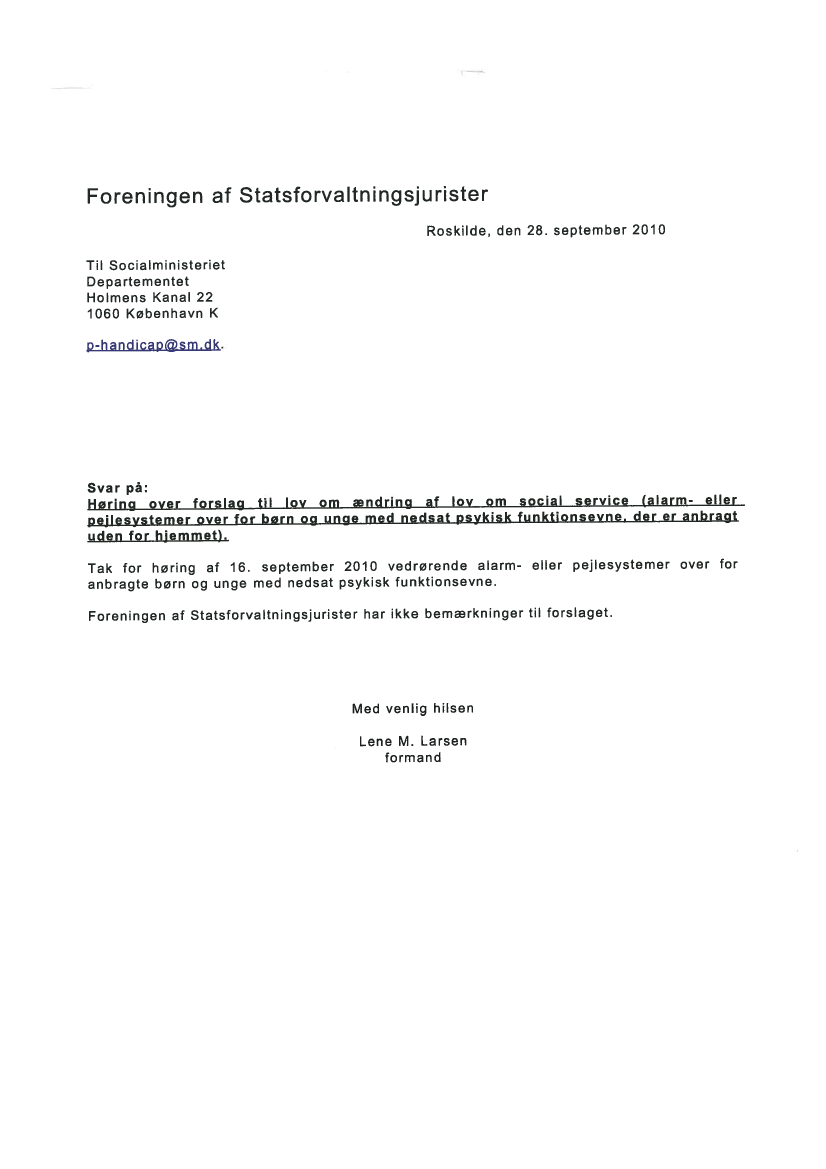 Foreningen af Statsforvaltningsjurister

Roskilde, den 28. september 2010

Til Socialministeriet
Departementet
Holmens Kanal 22
1060 København K

p-handicap@sm.dk.

Svar på:
Høring over forslag til lov om ændring af lov om social service (alarm- eller pejlesystemer over for børn og unge med nedsat psykisk funktionsevne, der er anbragt uden for hjemmet).

Tak for høring af 16. september 2010 vedrørende alarm- eller pejlesystemer over for anbragte børn og unge med nedsat psykisk funktionsevne.

Foreningen af Statsforvaltningsjurister har ikke bemærkninger til forslaget.

Med venlig hilsen

Lene M. Larsen
formand